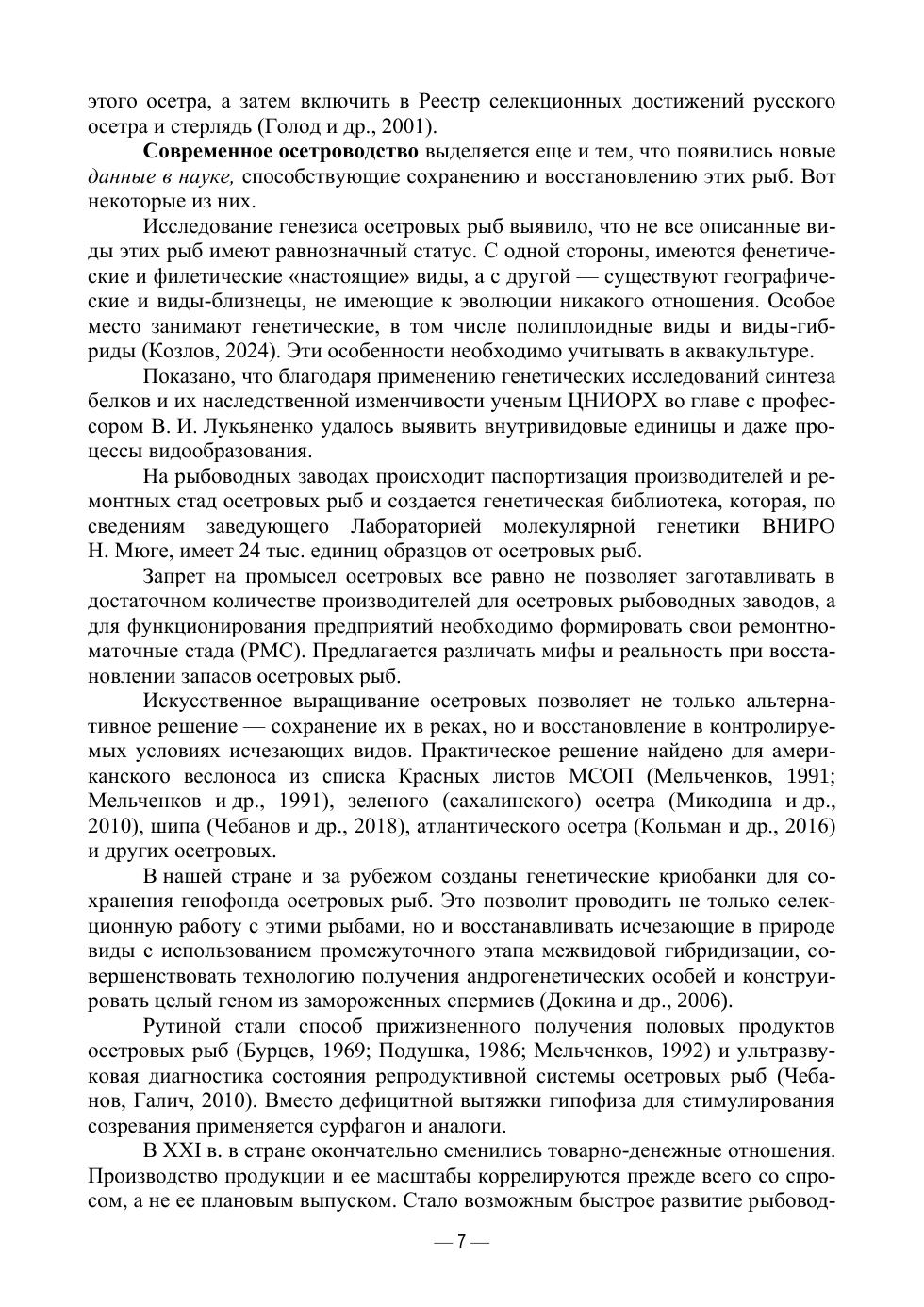 этого осетра, а затем включить в Реестр селекционных достижений русского осетра и стерлядь (Голод и др., 2001).

Современное осетроводство выделяется еще и тем, что появились новые данные в науке, способствующие сохранению и восстановлению этих рыб. Вот некоторые из них.

Исследование генезиса осетровых рыб выявило, что не все описанные виды этих рыб имеют равнозначный статус. С одной стороны, имеются фенетические и филетические «настоящие» виды, а с другой — существуют географические и виды-близнецы, не имеющие к эволюции никакого отношения. Особое место занимают генетические, в том числе полиплоидные виды и виды-гибриды (Козлов, 2024). Эти особенности необходимо учитывать в аквакультуре.

Показано, что благодаря применению генетических исследований синтеза белков и их наследственной изменчивости ученым ЦНИОРХ во главе с профессором В. И. Лукьяненко удалось выявить внутривидовые единицы и даже процессы видообразования.

На рыбоводных заводах происходит паспортизация производителей и ремонтных стад осетровых рыб и создается генетическая библиотека, которая, по сведениям заведующего Лабораторией молекулярной генетики ВНИРО Н. Мюге, имеет 24 тыс. единиц образцов от осетровых рыб.

Запрет на промысел осетровых все равно не позволяет заготавливать в достаточном количестве производителей для осетровых рыбоводных заводов, а для функционирования предприятий необходимо формировать свои ремонтно-маточные стада (РМС). Предлагается различать мифы и реальность при восстановлении запасов осетровых рыб.

Искусственное выращивание осетровых позволяет не только альтернативное решение — сохранение их в реках, но и восстановление в контролируемых условиях исчезающих видов. Практическое решение найдено для американского веслоноса из списка Красных листов МСОП (Мельченков, 1991; Мельченков и др., 1991), зеленого (сахалинского) осетра (Микодина и др., 2010), шипа (Чебанов и др., 2018), атлантического осетра (Кольман и др., 2016) и других осетровых.

В нашей стране и за рубежом созданы генетические криобанки для сохранения генофонда осетровых рыб. Это позволит проводить не только селекционную работу с этими рыбами, но и восстанавливать исчезающие в природе виды с использованием промежуточного этапа межвидовой гибридизации, совершенствовать технологию получения андрогенетических особей и конструировать целый геном из замороженных спермиев (Докина и др., 2006).

Рутиной стали способ прижизненного получения половых продуктов осетровых рыб (Бурцев, 1969; Подушка, 1986; Мельченков, 1992) и ультразвуковая диагностика состояния репродуктивной системы осетровых рыб (Чебанов, Галич, 2010). Вместо дефицитной вытяжки гипофиза для стимулирования созревания применяется сурфагон и аналоги.

В XXI в. в стране окончательно сменились товарно-денежные отношения. Производство продукции и ее масштабы коррелируются прежде всего со спросом, а не ее плановым выпуском. Стало возможным быстрое развитие рыбовод-

— 7 —